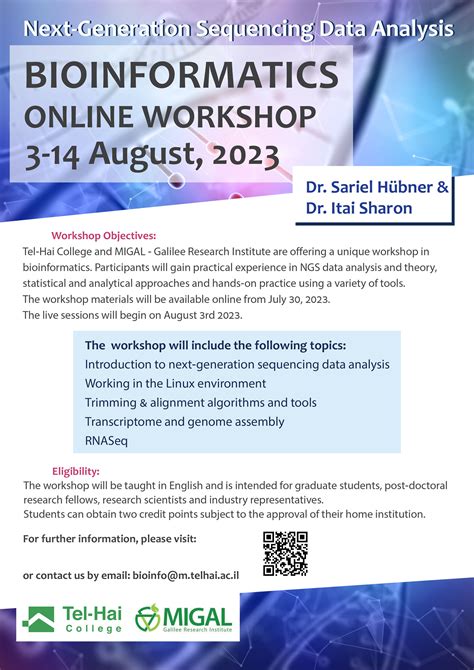 Next-Generation Sequencing Data Analysis

BIOINFORMATICS
ONLINE WORKSHOP
3-14 August, 2023

Dr. Sariel Hübner &
Dr. Itai Sharon

Workshop Objectives:
Tel-Hai College and MIGAL - Galilee Research Institute are offering a unique workshop in bioinformatics. Participants will gain practical experience in NGS data analysis and theory, statistical and analytical approaches and hands-on practice using a variety of tools.
The workshop materials will be available online from July 30, 2023.
The live sessions will begin on August 3rd 2023.

The workshop will include the following topics:
Introduction to next-generation sequencing data analysis
Working in the Linux environment
Trimming & alignment algorithms and tools
Transcriptome and genome assembly
RNASeq

Eligibility:
The workshop will be taught in English and is intended for graduate students, post-doctoral research fellows, research scientists and industry representatives.
Students can obtain two credit points subject to the approval of their home institution.

For further information, please visit:

or contact us by email: bioinfo@m.telhai.ac.il

Tel-Hai College

MIGAL Galilee Research Institute